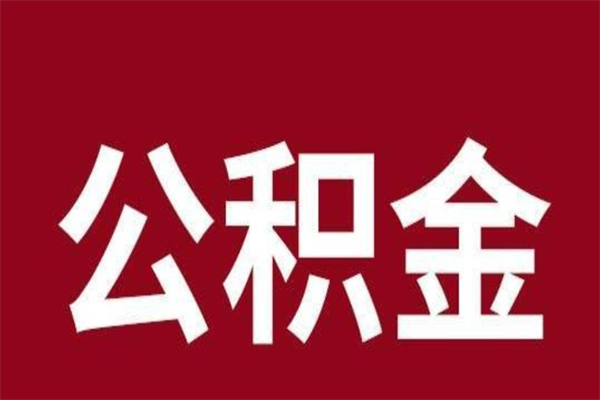 公积金